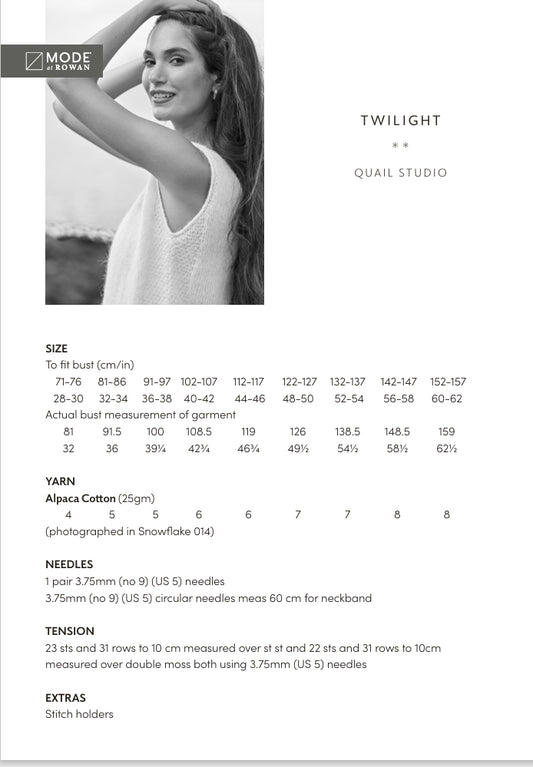 MODE at ROWAN

TWILIGHT

* *

QUAIL STUDIO

SIZE
To fit bust (cm/in)

| 71-76 | 81-86 | 91-97 | 102-107 | 112-117 | 122-127 | 132-137 | 142-147 | 152-157 |
|---|---|---|---|---|---|---|---|---|
| 28-30 | 32-34 | 36-38 | 40-42 | 44-46 | 48-50 | 52-54 | 56-58 | 60-62 |

Actual bust measurement of garment

| 81 | 91.5 | 100 | 108.5 | 119 | 126 | 138.5 | 148.5 | 159 |
|---|---|---|---|---|---|---|---|---|
| 32 | 36 | 39¼ | 42¾ | 46¾ | 49½ | 54½ | 58½ | 62½ |

YARN
Alpaca Cotton (25gm)

| 4 | 5 | 5 | 6 | 6 | 7 | 7 | 8 | 8 |
|---|---|---|---|---|---|---|---|---|

(photographed in Snowflake 014)

NEEDLES
1 pair 3.75mm (no 9) (US 5) needles
3.75mm (no 9) (US 5) circular needles meas 60 cm for neckband

TENSION
23 sts and 31 rows to 10 cm measured over st st and 22 sts and 31 rows to 10cm measured over double moss both using 3.75mm (US 5) needles

EXTRAS
Stitch holders